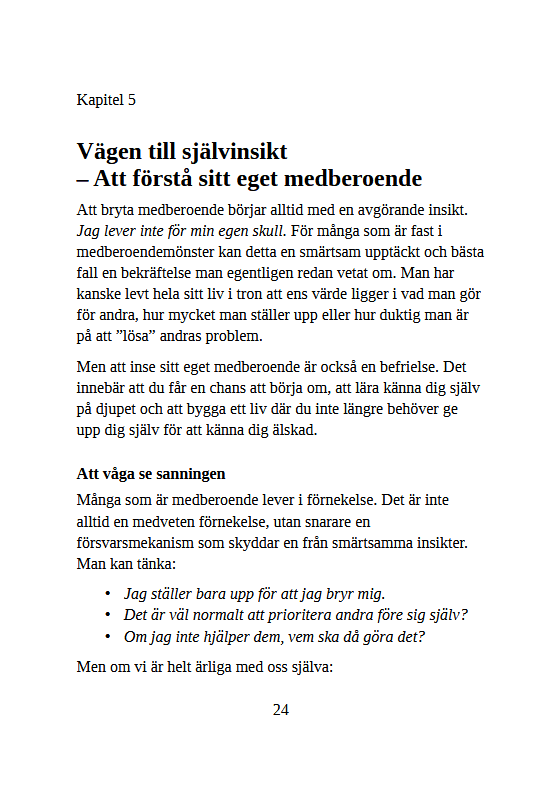 Kapitel 5

Vägen till självinsikt
– Att förstå sitt eget medberoende

Att bryta medberoende börjar alltid med en avgörande insikt. Jag lever inte för min egen skull. För många som är fast i medberoendemönster kan detta en smärtsam upptäckt och bästa fall en bekräftelse man egentligen redan vetat om. Man har kanske levt hela sitt liv i tron att ens värde ligger i vad man gör för andra, hur mycket man ställer upp eller hur duktig man är på att "lösa" andras problem.

Men att inse sitt eget medberoende är också en befrielse. Det innebär att du får en chans att börja om, att lära känna dig själv på djupet och att bygga ett liv där du inte längre behöver ge upp dig själv för att känna dig älskad.

Att våga se sanningen

Många som är medberoende lever i förnekelse. Det är inte alltid en medveten förnekelse, utan snarare en försvarsmekanism som skyddar en från smärtsamma insikter. Man kan tänka:

• Jag ställer bara upp för att jag bryr mig.
• Det är väl normalt att prioritera andra före sig själv?
• Om jag inte hjälper dem, vem ska då göra det?

Men om vi är helt ärliga med oss själva:

24